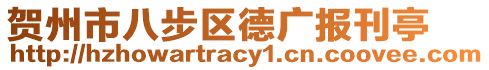 贺州市八步区德广报刊亭
http://hzhowartracy1.cn.coovee.com